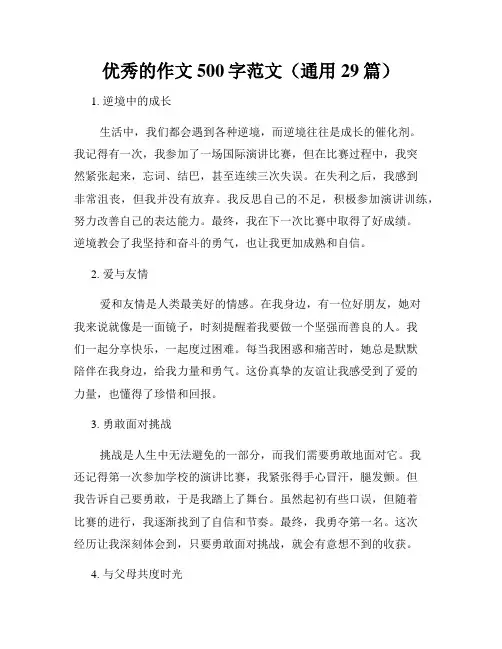 优秀的作文 500 字范文（通用 29 篇）

1. 逆境中的成长

生活中，我们都会遇到各种逆境，而逆境往往是成长的催化剂。我记得有一次，我参加了一场国际演讲比赛，但在比赛过程中，我突然紧张起来，忘词、结巴，甚至连续三次失误。在失利之后，我感到非常沮丧，但我并没有放弃。我反思自己的不足，积极参加演讲训练，努力改善自己的表达能力。最终，我在下一次比赛中取得了好成绩。逆境教会了我坚持和奋斗的勇气，也让我更加成熟和自信。

2. 爱与友情

爱和友情是人类最美好的情感。在我身边，有一位好朋友，她对我来说就像是一面镜子，时刻提醒着我要做一个坚强而善良的人。我们一起分享快乐，一起度过困难。每当我困惑和痛苦时，她总是默默陪伴在我身边，给我力量和勇气。这份真挚的友谊让我感受到了爱的力量，也懂得了珍惜和回报。

3. 勇敢面对挑战

挑战是人生中无法避免的一部分，而我们需要勇敢地面对它。我还记得第一次参加学校的演讲比赛，我紧张得手心冒汗，腿发颤。但我告诉自己要勇敢，于是我踏上了舞台。虽然起初有些口误，但随着比赛的进行，我逐渐找到了自信和节奏。最终，我勇夺第一名。这次经历让我深刻体会到，只要勇敢面对挑战，就会有意想不到的收获。

4. 与父母共度时光